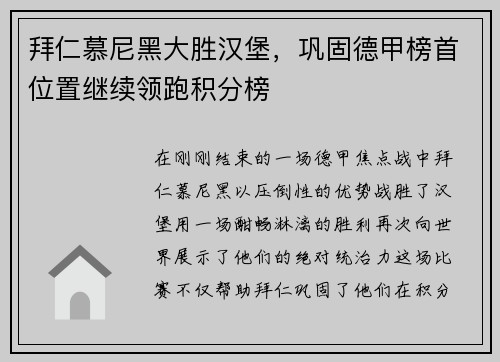 拜仁慕尼黑大胜汉堡，巩固德甲榜首位置继续领跑积分榜

在刚刚结束的一场德甲焦点战中拜仁慕尼黑以压倒性的优势战胜了汉堡用一场酣畅淋漓的胜利再次向世界展示了他们的绝对统治力这场比赛不仅帮助拜仁巩固了他们在积分